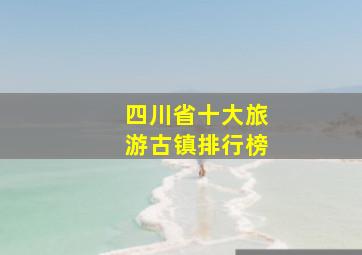 四川省十大旅游古镇排行榜